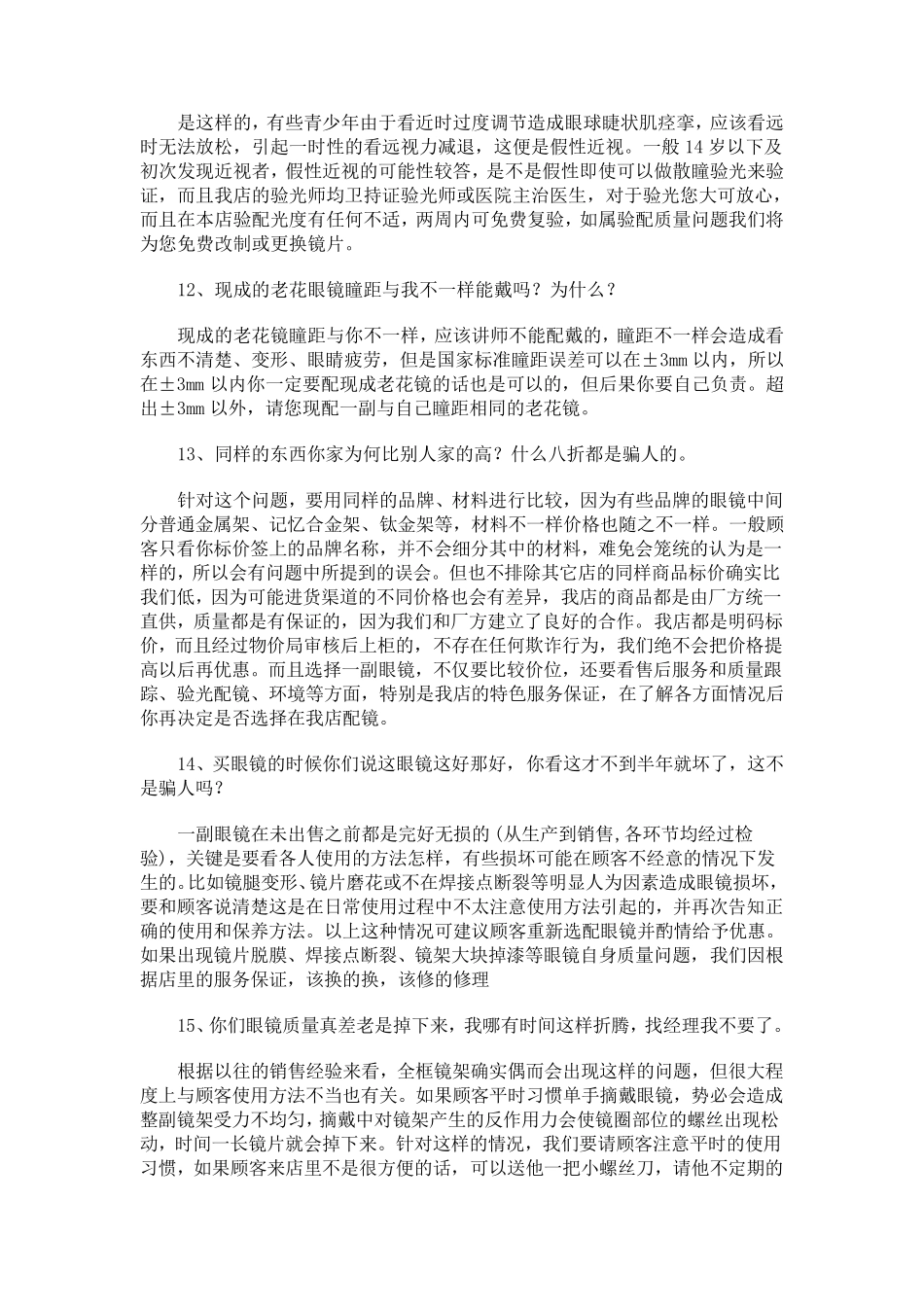 是这样的，有些青少年由于看近时过度调节造成眼球睫状肌痉挛，应该看远时无法放松，引起一时性的看远视力减退，这便是假性近视。一般 14 岁以下及初次发现近视者，假性近视的可能性较答，是不是假性即使可以做散瞳验光来验证，而且我店的验光师均卫持证验光师或医院主治医生，对于验光您大可放心，而且在本店验配光度有任何不适，两周内可免费复验，如属验配质量问题我们将为您免费改制或更换镜片。

12、现成的老花眼镜瞳距与我不一样能戴吗？为什么？

现成的老花镜瞳距与你不一样，应该讲师不能配戴的，瞳距不一样会造成看东西不清楚、变形、眼睛疲劳，但是国家标准瞳距误差可以在±3mm 以内，所以在±3mm 以内你一定要配现成老花镜的话也是可以的，但后果你要自己负责。超出±3mm 以外，请您现配一副与自己瞳距相同的老花镜。

13、同样的东西你家为何比别人家的高？什么八折都是骗人的。

针对这个问题，要用同样的品牌、材料进行比较，因为有些品牌的眼镜中间分普通金属架、记忆合金架、钛金架等，材料不一样价格也随之不一样。一般顾客只看你标价签上的品牌名称，并不会细分其中的材料，难免会笼统的认为是一样的，所以会有问题中所提到的误会。但也不排除其它店的同样商品标价确实比我们低，因为可能进货渠道的不同价格也会有差异，我店的商品都是由厂方统一直供，质量都是有保证的，因为我们和厂方建立了良好的合作。我店都是明码标价，而且经过物价局审核后上柜的，不存在任何欺诈行为，我们绝不会把价格提高以后再优惠。而且选择一副眼镜，不仅要比较价位，还要看售后服务和质量跟踪、验光配镜、环境等方面，特别是我店的特色服务保证，在了解各方面情况后你再决定是否选择在我店配镜。

14、买眼镜的时候你们说这眼镜这好那好，你看这才不到半年就坏了，这不是骗人吗？

一副眼镜在未出售之前都是完好无损的(从生产到销售,各环节均经过检验)，关键是要看各人使用的方法怎样，有些损坏可能在顾客不经意的情况下发生的。比如镜腿变形、镜片磨花或不在焊接点断裂等明显人为因素造成眼镜损坏，要和顾客说清楚这是在日常使用过程中不太注意使用方法引起的，并再次告知正确的使用和保养方法。以上这种情况可建议顾客重新选配眼镜并酌情给予优惠。如果出现镜片脱膜、焊接点断裂、镜架大块掉漆等眼镜自身质量问题，我们因根据店里的服务保证，该换的换，该修的修理

15、你们眼镜质量真差老是掉下来，我哪有时间这样折腾，找经理我不要了。

根据以往的销售经验来看，全框镜架确实偶而会出现这样的问题，但很大程度上与顾客使用方法不当也有关。如果顾客平时习惯单手摘戴眼镜，势必会造成整副镜架受力不均匀，摘戴中对镜架产生的反作用力会使镜圈部位的螺丝出现松动，时间一长镜片就会掉下来。针对这样的情况，我们要请顾客注意平时的使用习惯，如果顾客来店里不是很方便的话，可以送他一把小螺丝刀，请他不定期的